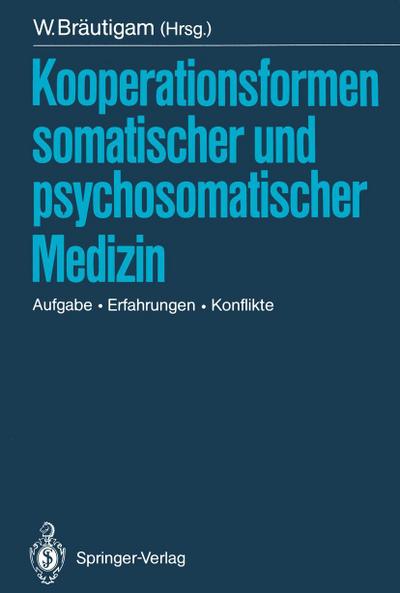 W. Bräutigam (Hrsg.)

Kooperationsformen somatischer und psychosomatischer Medizin

Aufgabe • Erfahrungen • Konflikte

Springer-Verlag